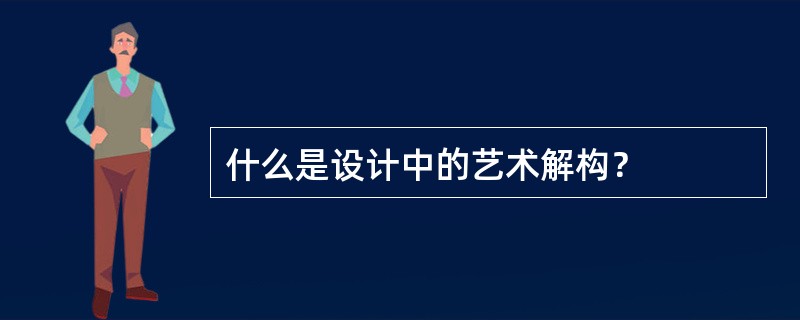 什么是设计中的艺术解构？